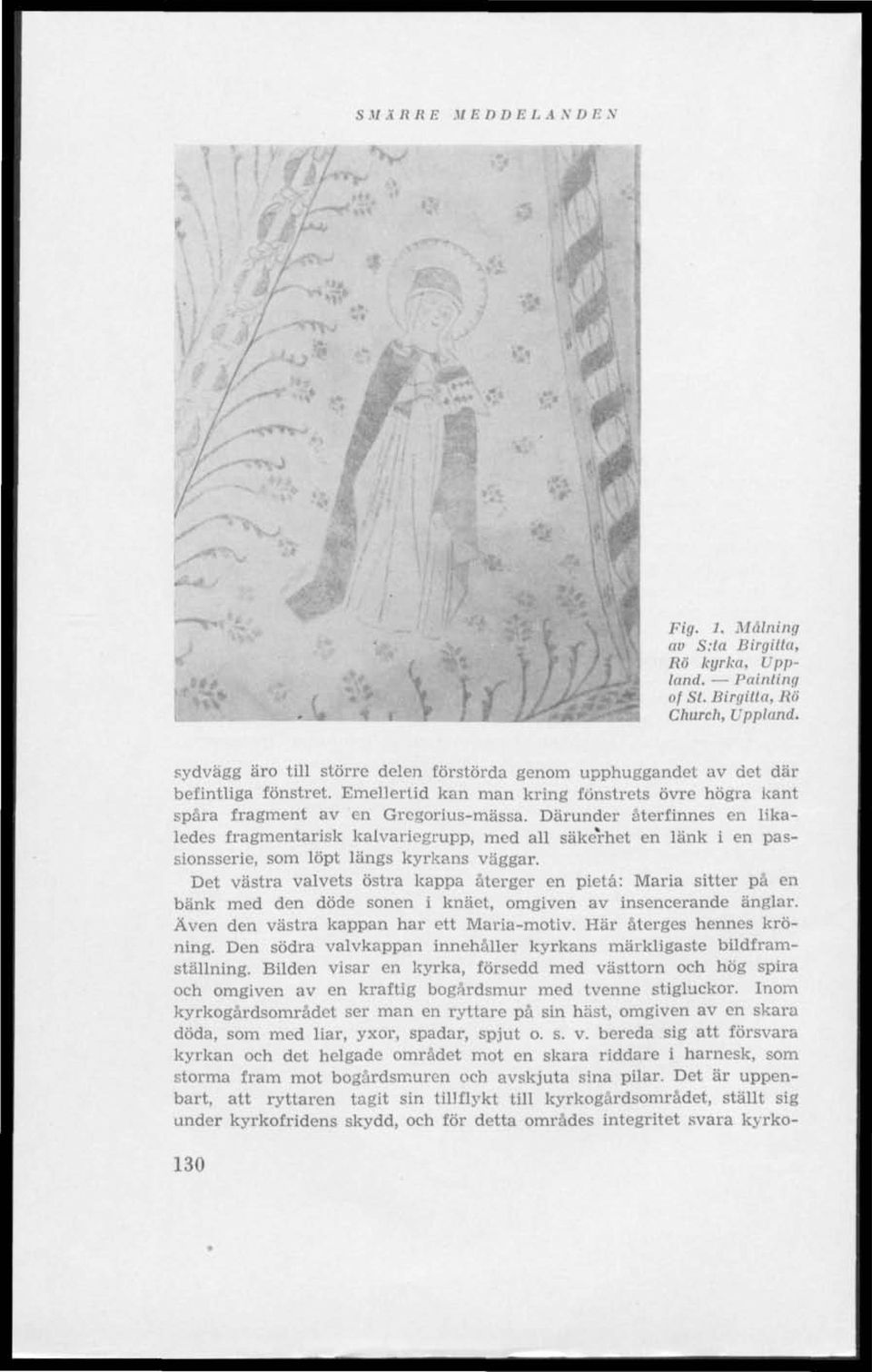 SMÄRRE MEDDELANDEN

Fig. 1. Målning av S:ta Birgitta, Rö kyrka, Uppland. — Painting of St. Birgitta, Rö Church, Uppland.

sydvägg äro till större delen förstörda genom upphuggandet av det där befintliga fönstret. Emellertid kan man kring fönstrets övre högra kant spåra fragment av en Gregorius-mässa. Därunder återfinnes en likaledes fragmentarisk kalvariegrupp, med all säkerhet en länk i en passionsserie, som löpt längs kyrkans väggar.

Det västra valvets östra kappa återger en pietá: Maria sitter på en bänk med den döde sonen i knäet, omgiven av insencerande änglar. Även den västra kappan har ett Maria-motiv. Här återges hennes kröning. Den södra valvkappan innehåller kyrkans märkligaste bildframställning. Bilden visar en kyrka, försedd med västtorn och hög spira och omgiven av en kraftig bogårdsmur med tvenne stigluckor. Inom kyrkogårdsområdet ser man en ryttare på sin häst, omgiven av en skara döda, som med liar, yxor, spadar, spjut o. s. v. bereda sig att försvara kyrkan och det helgade området mot en skara riddare i harnesk, som storma fram mot bogårdsmuren och avskjuta sina pilar. Det är uppenbart, att ryttaren tagit sin tillflykt till kyrkogårdsområdet, ställt sig under kyrkofridens skydd, och för detta områdes integritet svara kyrko-

130